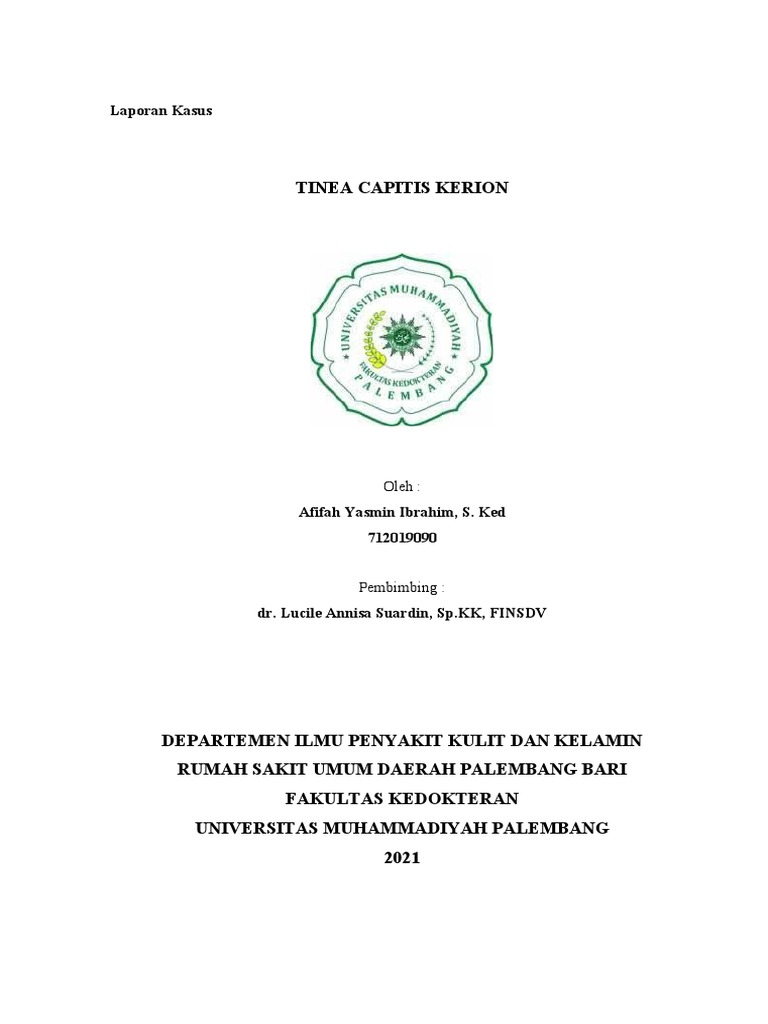 Laporan Kasus

TINEA CAPITIS KERION

UNIVERSITAS MUHAMMADIYAH
FAKULTAS KEDOKTERAN
PALEMBANG

Oleh :
Afifah Yasmin Ibrahim, S. Ked
712019090

Pembimbing :
dr. Lucile Annisa Suardin, Sp.KK, FINSDV

DEPARTEMEN ILMU PENYAKIT KULIT DAN KELAMIN
RUMAH SAKIT UMUM DAERAH PALEMBANG BARI
FAKULTAS KEDOKTERAN
UNIVERSITAS MUHAMMADIYAH PALEMBANG
2021